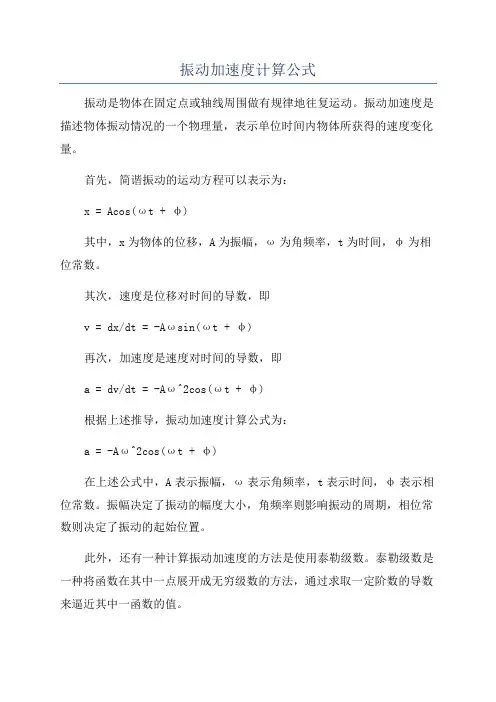 振动加速度计算公式

振动是物体在固定点或轴线周围做有规律地往复运动。振动加速度是描述物体振动情况的一个物理量，表示单位时间内物体所获得的速度变化量。

首先，简谐振动的运动方程可以表示为：

x = Acos(ωt + φ)

其中，x 为物体的位移，A 为振幅，ω 为角频率，t 为时间，φ 为相位常数。

其次，速度是位移对时间的导数，即

v = dx/dt = -Aωsin(ωt + φ)

再次，加速度是速度对时间的导数，即

a = dv/dt = -Aω^2cos(ωt + φ)

根据上述推导，振动加速度计算公式为：

a = -Aω^2cos(ωt + φ)

在上述公式中，A 表示振幅，ω 表示角频率，t 表示时间，φ 表示相位常数。振幅决定了振动的幅度大小，角频率则影响振动的周期，相位常数则决定了振动的起始位置。

此外，还有一种计算振动加速度的方法是使用泰勒级数。泰勒级数是一种将函数在其中一点展开成无穷级数的方法，通过求取一定阶数的导数来逼近其中一函数的值。